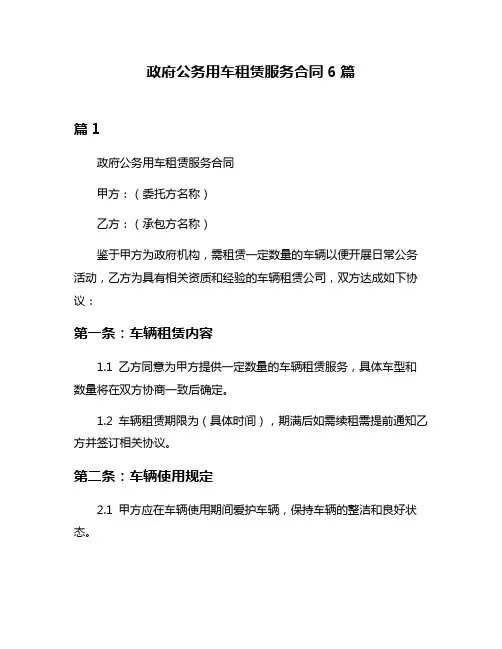 政府公务用车租赁服务合同 6 篇

篇 1

政府公务用车租赁服务合同

甲方：（委托方名称）

乙方：（承包方名称）

鉴于甲方为政府机构，需租赁一定数量的车辆以便开展日常公务活动，乙方为具有相关资质和经验的车辆租赁公司，双方达成如下协议：

第一条：车辆租赁内容

1.1 乙方同意为甲方提供一定数量的车辆租赁服务，具体车型和数量将在双方协商一致后确定。

1.2 车辆租赁期限为（具体时间），期满后如需续租需提前通知乙方并签订相关协议。

第二条：车辆使用规定

2.1 甲方应在车辆使用期间爱护车辆，保持车辆的整洁和良好状态。